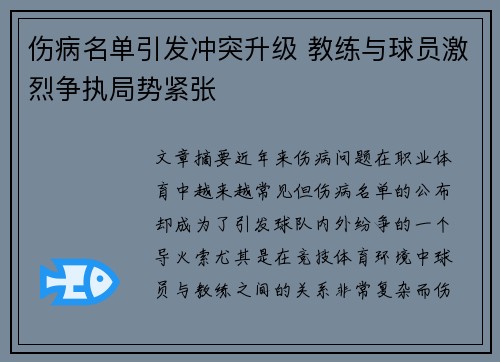 伤病名单引发冲突升级 教练与球员激烈争执局势紧张

文章摘要近年来伤病问题在职业体育中越来越常见但伤病名单的公布却成为了引发球队内外纷争的一个导火索尤其是在竞技体育环境中球员与教练之间的关系非常复杂而伤